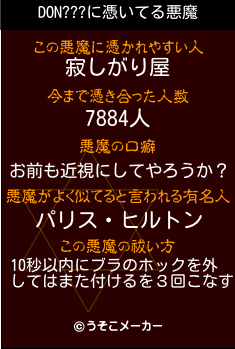 DON???に憑いてる悪魔

この悪魔に憑かれやすい人
寂しがり屋

今まで憑き合った人数
7884人

悪魔の口癖
お前も近視にしてやろうか？

悪魔がよく似てると言われる有名人
パリス・ヒルトン

この悪魔の祓い方
10秒以内にブラのホックを外してはまた付けるを３回こなす

©うそこメーカー